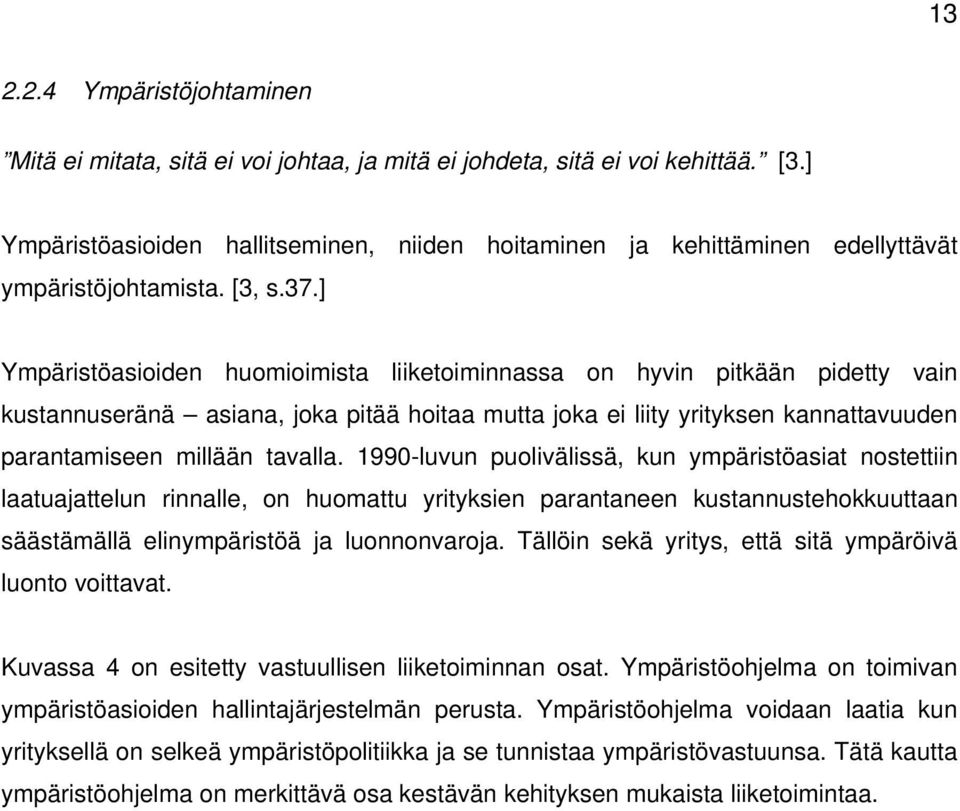 13

2.2.4 Ympäristöjohtaminen

”Mitä ei mitata, sitä ei voi johtaa, ja mitä ei johdeta, sitä ei voi kehittää.” [3.]

Ympäristöasioiden hallitseminen, niiden hoitaminen ja kehittäminen edellyttävät ympäristöjohtamista. [3, s.37.]

Ympäristöasioiden huomioimista liiketoiminnassa on hyvin pitkään pidetty vain kustannuseränä – asiana, joka pitää hoitaa mutta joka ei liity yrityksen kannattavuuden parantamiseen millään tavalla. 1990-luvun puolivälissä, kun ympäristöasiat nostettiin laatuajattelun rinnalle, on huomattu yrityksien parantaneen kustannustehokkuuttaan säästämällä elinympäristöä ja luonnonvaroja. Tällöin sekä yritys, että sitä ympäröivä luonto voittavat.

Kuvassa 4 on esitetty vastuullisen liiketoiminnan osat. Ympäristöohjelma on toimivan ympäristöasioiden hallintajärjestelmän perusta. Ympäristöohjelma voidaan laatia kun yrityksellä on selkeä ympäristöpolitiikka ja se tunnistaa ympäristövastuunsa. Tätä kautta ympäristöohjelma on merkittävä osa kestävän kehityksen mukaista liiketoimintaa.